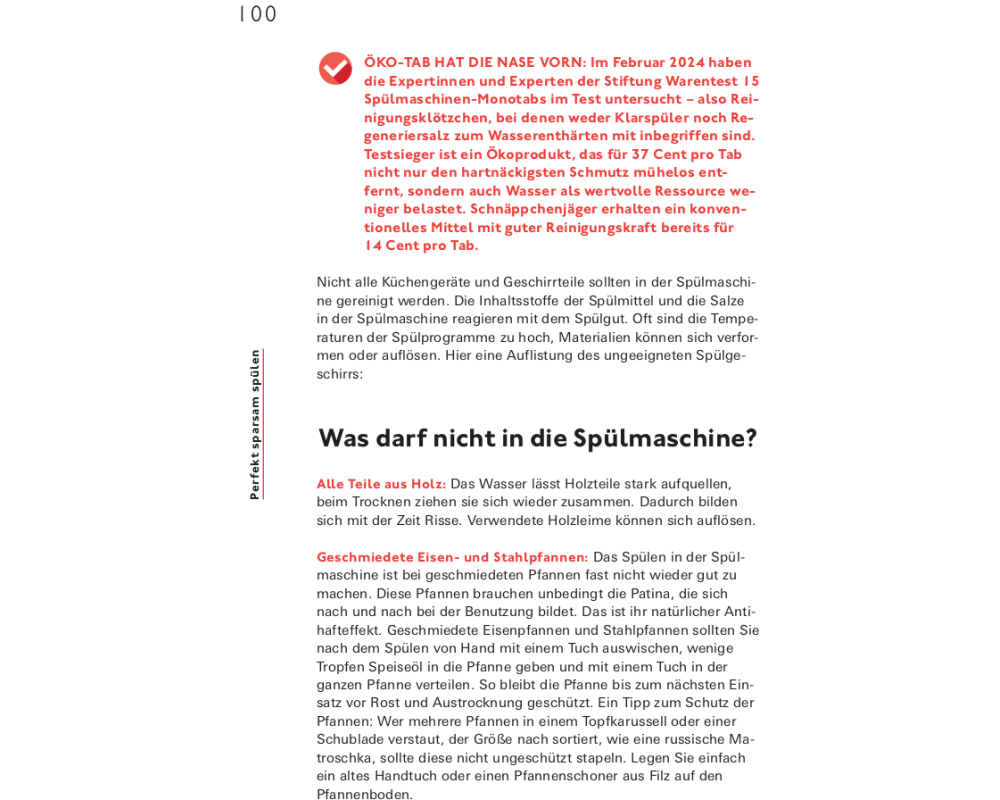 100

Perfekt sparsam spülen

ÖKO-TAB HAT DIE NASE VORN: Im Februar 2024 haben die Expertinnen und Experten der Stiftung Warentest 15 Spülmaschinen-Monotabs im Test untersucht – also Reinigungsklötzchen, bei denen weder Klarspüler noch Regeneriersalz zum Wasserenthärten mit inbegriffen sind. Testsieger ist ein Ökoprodukt, das für 37 Cent pro Tab nicht nur den hartnäckigsten Schmutz mühelos entfernt, sondern auch Wasser als wertvolle Ressource weniger belastet. Schnäppchenjäger erhalten ein konventionelles Mittel mit guter Reinigungskraft bereits für 14 Cent pro Tab.

Nicht alle Küchengeräte und Geschirrteile sollten in der Spülmaschine gereinigt werden. Die Inhaltsstoffe der Spülmittel und die Salze in der Spülmaschine reagieren mit dem Spülgut. Oft sind die Temperaturen der Spülprogramme zu hoch, Materialien können sich verformen oder auflösen. Hier eine Auflistung des ungeeigneten Spülgeschirrs:

Was darf nicht in die Spülmaschine?

Alle Teile aus Holz: Das Wasser lässt Holzteile stark aufquellen, beim Trocknen ziehen sie sich wieder zusammen. Dadurch bilden sich mit der Zeit Risse. Verwendete Holzleime können sich auflösen.

Geschmiedete Eisen- und Stahlpfannen: Das Spülen in der Spülmaschine ist bei geschmiedeten Pfannen fast nicht wieder gut zu machen. Diese Pfannen brauchen unbedingt die Patina, die sich nach und nach bei der Benutzung bildet. Das ist ihr natürlicher Antihafteffekt. Geschmiedete Eisenpfannen und Stahlpfannen sollten Sie nach dem Spülen von Hand mit einem Tuch auswischen, wenige Tropfen Speiseöl in die Pfanne geben und mit einem Tuch in der ganzen Pfanne verteilen. So bleibt die Pfanne bis zum nächsten Einsatz vor Rost und Austrocknung geschützt. Ein Tipp zum Schutz der Pfannen: Wer mehrere Pfannen in einem Topfkarussell oder einer Schublade verstaut, der Größe nach sortiert, wie eine russische Matroschka, sollte diese nicht ungeschützt stapeln. Legen Sie einfach ein altes Handtuch oder einen Pfannenschoner aus Filz auf den Pfannenboden.